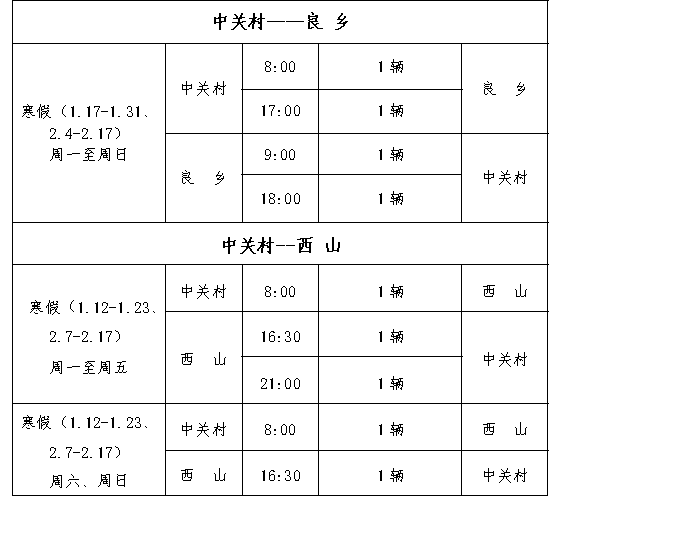 | 中关村——良 乡 | | | | |
|---|---|---|---|---|
| 寒假（1.17-1.31、2.4-2.17）周一至周日 | 中关村 | 8:00 | 1辆 | 良 乡 |
| | | 17:00 | 1辆 | |
| | 良 乡 | 9:00 | 1辆 | 中关村 |
| | | 18:00 | 1辆 | |
| 中关村--西 山 | | | | |
| 寒假（1.12-1.23、2.7-2.17）周一至周五 | 中关村 | 8:00 | 1辆 | 西 山 |
| | 西 山 | 16:30 | 1辆 | 中关村 |
| | | 21:00 | 1辆 | |
| 寒假（1.12-1.23、2.7-2.17）周六、周日 | 中关村 | 8:00 | 1辆 | 西 山 |
| | 西 山 | 16:30 | 1辆 | 中关村 |